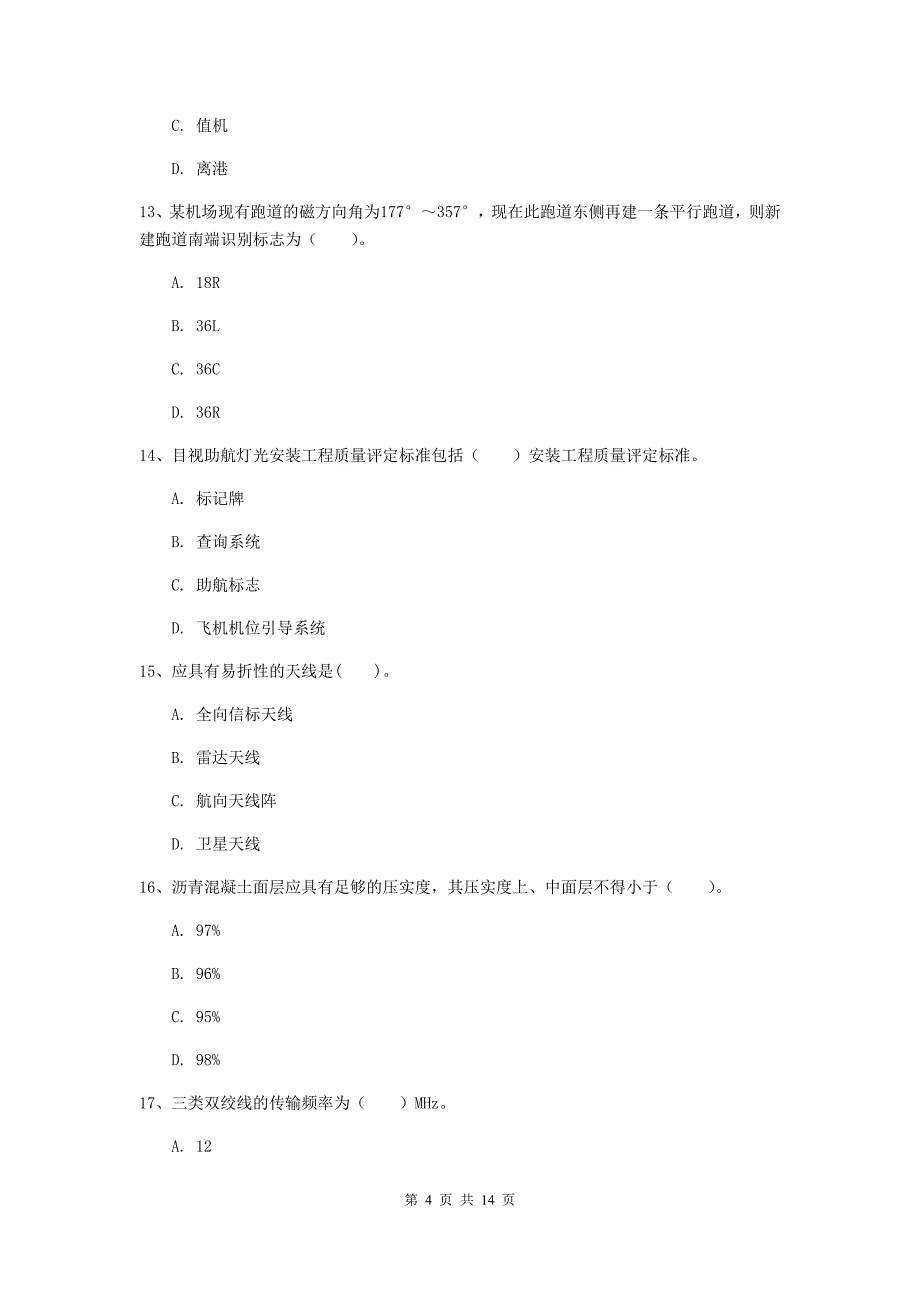 C. 值机

D. 离港

13、某机场现有跑道的磁方向角为177°～357°，现在此跑道东侧再建一条平行跑道，则新建跑道南端识别标志为（　　）。

A. 18R

B. 36L

C. 36C

D. 36R

14、目视助航灯光安装工程质量评定标准包括（　　）安装工程质量评定标准。

A. 标记牌

B. 查询系统

C. 助航标志

D. 飞机机位引导系统

15、应具有易折性的天线是(　　)。

A. 全向信标天线

B. 雷达天线

C. 航向天线阵

D. 卫星天线

16、沥青混凝土面层应具有足够的压实度，其压实度上、中面层不得小于（　　）。

A. 97%

B. 96%

C. 95%

D. 98%

17、三类双绞线的传输频率为（　　）MHz。

A. 12

第 4 页 共 14 页